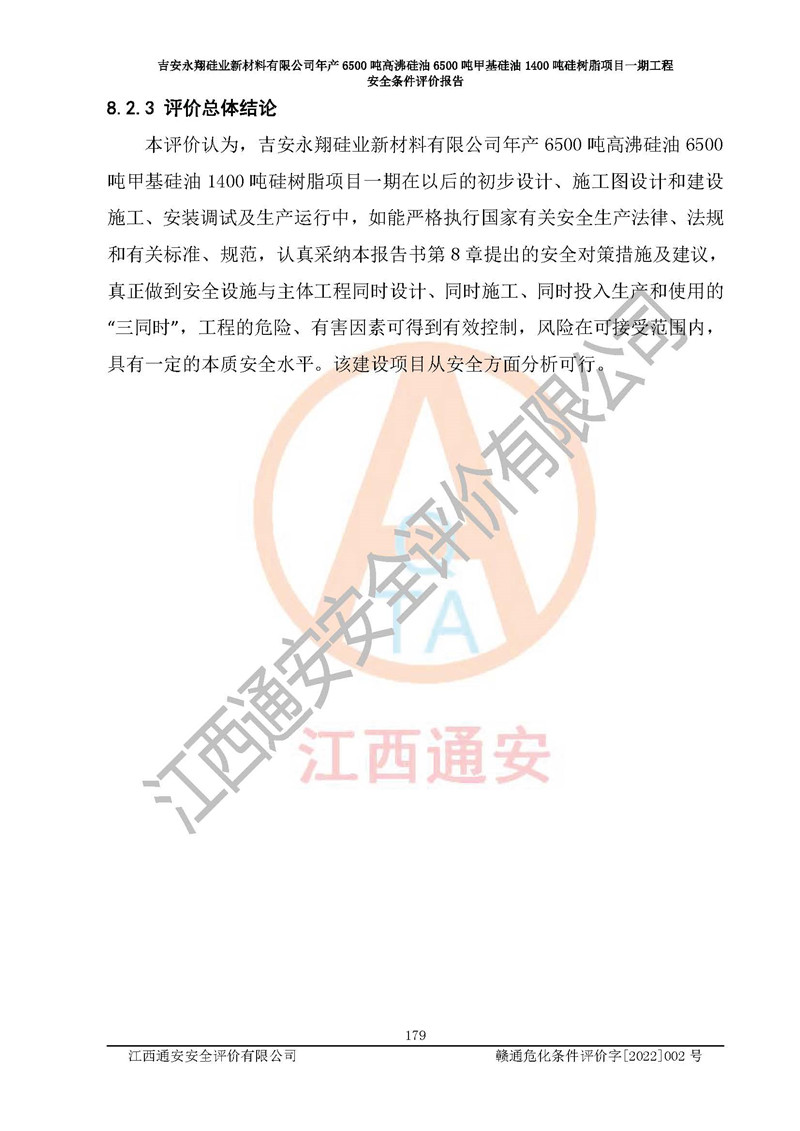 吉安永翔硅业新材料有限公司年产 6500 吨高沸硅油 6500 吨甲基硅油 1400 吨硅树脂项目一期工程
安全条件评价报告

8.2.3 评价总体结论

本评价认为，吉安永翔硅业新材料有限公司年产 6500 吨高沸硅油 6500 吨甲基硅油 1400 吨硅树脂项目一期在以后的初步设计、施工图设计和建设施工、安装调试及生产运行中，如能严格执行国家有关安全生产法律、法规和有关标准、规范，认真采纳本报告书第 8 章提出的安全对策措施及建议，真正做到安全设施与主体工程同时设计、同时施工、同时投入生产和使用的“三同时”，工程的危险、有害因素可得到有效控制，风险在可接受范围内，具有一定的本质安全水平。该建设项目从安全方面分析可行。

江西通安安全评价有限公司

TA

江西通安

179

江西通安安全评价有限公司　　赣通危化条件评价字[2022]002 号